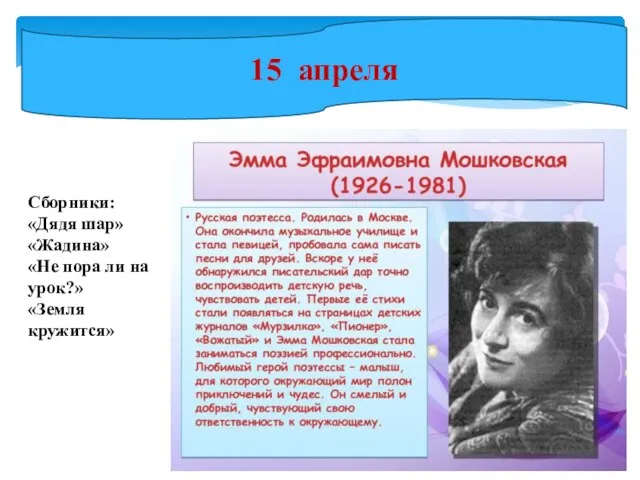 15 апреля

Сборники:
«Дядя шар»
«Жадина»
«Не пора ли на урок?»
«Земля кружится»

Эмма Эфраимовна Мошковская
(1926-1981)

• Русская поэтесса. Родилась в Москве. Она окончила музыкальное училище и стала певицей, пробовала сама писать песни для друзей. Вскоре у неё обнаружился писательский дар точно воспроизводить детскую речь, чувствовать детей. Первые её стихи стали появляться на страницах детских журналов «Мурзилка», «Пионер», «Вожатый» и Эмма Мошковская стала заниматься поэзией профессионально. Любимый герой поэтессы – малыш, для которого окружающий мир полон приключений и чудес. Он смелый и добрый, чувствующий свою ответственность к окружающему.